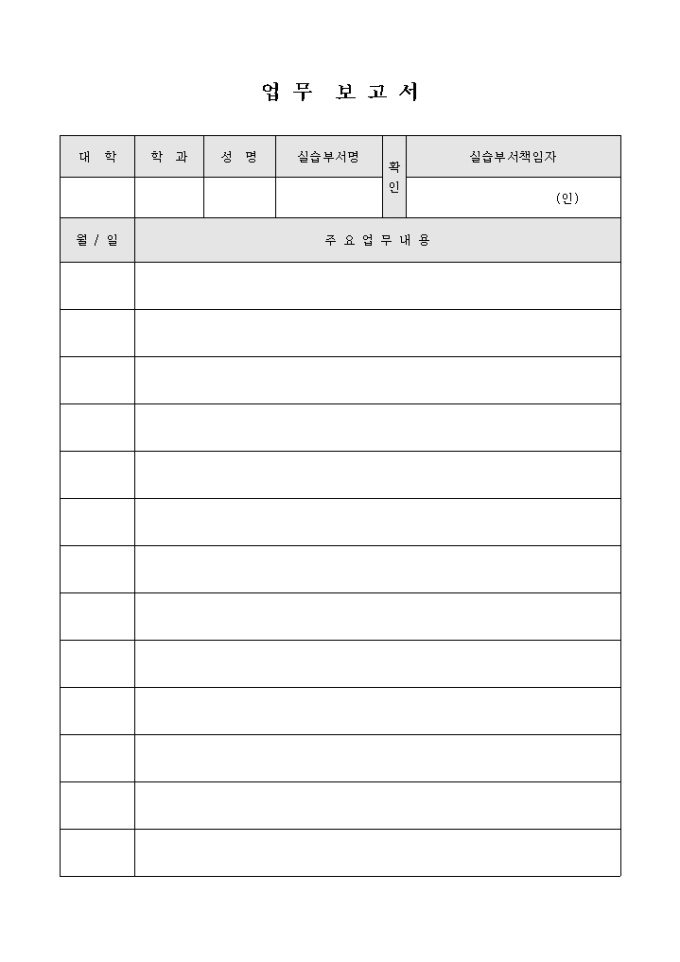 업 무 보 고 서

| 대 학 | 학 과 | 성 명 | 실습부서명 | 확인 | 실습부서책임자 |
|---|---|---|---|---|---|
| | | | | | (인) |

| 월 / 일 | 주 요 업 무 내 용 |
|---|---|
| | |
| | |
| | |
| | |
| | |
| | |
| | |
| | |
| | |
| | |
| | |
| | |
| | |